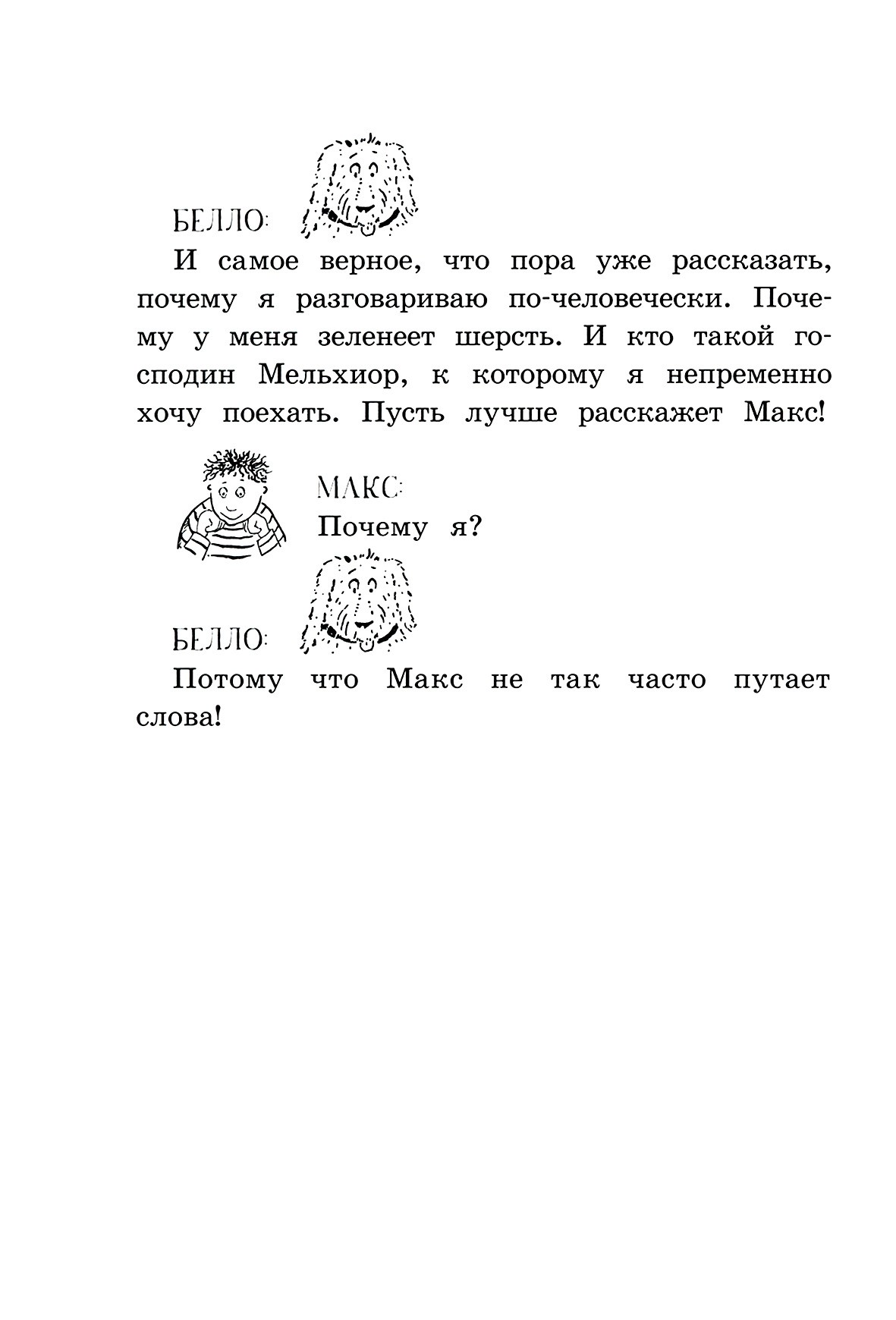 БЕЛЛО:

И самое верное, что пора уже рассказать, почему я разговариваю по-человечески. Почему у меня зеленеет шерсть. И кто такой господин Мельхиор, к которому я непременно хочу поехать. Пусть лучше расскажет Макс!

МАКС:

Почему я?

БЕЛЛО:

Потому что Макс не так часто путает слова!